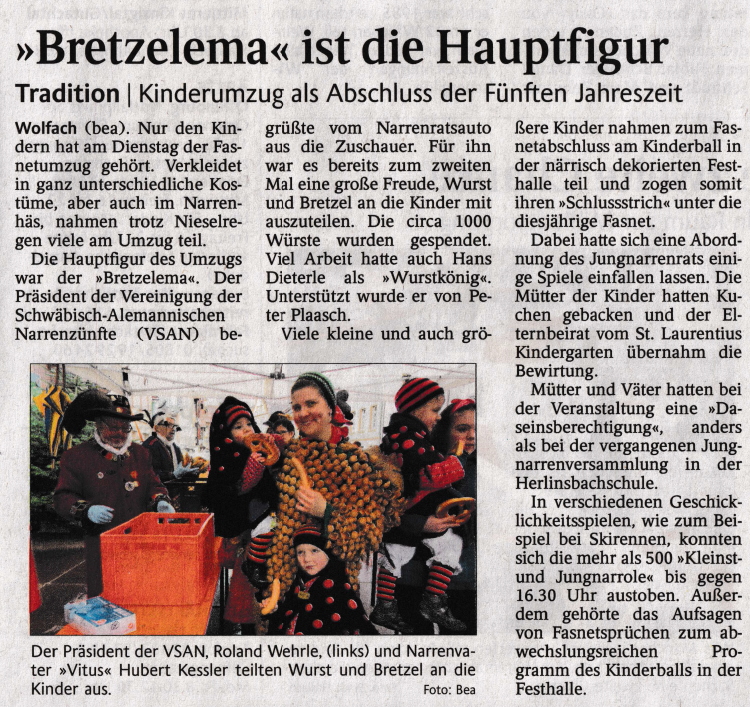 »Bretzelema« ist die Hauptfigur

Tradition | Kinderumzug als Abschluss der Fünften Jahreszeit

Wolfach (bea). Nur den Kindern hat am Dienstag der Fasnetumzug gehört. Verkleidet in ganz unterschiedliche Kostüme, aber auch im Narrenhäs, nahmen trotz Nieselregen viele am Umzug teil.

Die Hauptfigur des Umzugs war der »Bretzelema«. Der Präsident der Vereinigung der Schwäbisch-Alemannischen Narrenzünfte (VSAN) begrüßte vom Narrenratsauto aus die Zuschauer. Für ihn war es bereits zum zweiten Mal eine große Freude, Wurst und Bretzel an die Kinder mit auszuteilen. Die circa 1000 Würste wurden gespendet. Viel Arbeit hatte auch Hans Dieterle als »Wurstkönig«. Unterstützt wurde er von Peter Plaasch.

Viele kleine und auch größere Kinder nahmen zum Fasnetabschluss am Kinderball in der närrisch dekorierten Festhalle teil und zogen somit ihren »Schlussstrich« unter die diesjährige Fasnet.

Dabei hatte sich eine Abordnung des Jungnarrenrats einige Spiele einfallen lassen. Die Mütter der Kinder hatten Kuchen gebacken und der Elternbeirat vom St. Laurentius Kindergarten übernahm die Bewirtung.

Mütter und Väter hatten bei der Veranstaltung eine »Daseinsberechtigung«, anders als bei der vergangenen Jungnarrenversammlung in der Herlinsbachschule.

In verschiedenen Geschicklichkeitsspielen, wie zum Beispiel bei Skirennen, konnten sich die mehr als 500 »Kleinst- und Jungnarrole« bis gegen 16.30 Uhr austoben. Außerdem gehörte das Aufsagen von Fasnetsprüchen zum abwechslungsreichen Programm des Kinderballs in der Festhalle.

Der Präsident der VSAN, Roland Wehrle, (links) und Narrenvater »Vitus« Hubert Kessler teilten Wurst und Bretzel an die Kinder aus. Foto: Bea